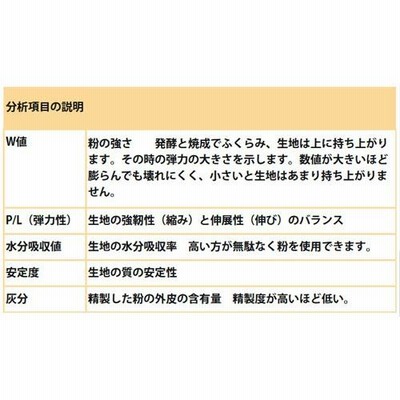 | 分析項目の説明 | |
|---|---|
| W値 | 粉の強さ　　発酵と焼成でふくらみ、生地は上に持ち上がります。その時の弾力の大きさを示します。数値が大きいほど膨らんでも壊れにくく、小さいと生地はあまり持ち上がりません。 |
| P/L（弾力性） | 生地の強靭性（縮み）と伸展性（伸び）のバランス |
| 水分吸収値 | 生地の水分吸収率　高い方が無駄なく粉を使用できます。 |
| 安定度 | 生地の質の安定性 |
| 灰分 | 精製した粉の外皮の含有量　精製度が高いほど低い。 |